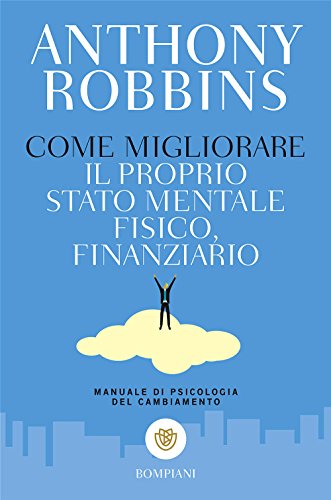 ANTHONY ROBBINS

COME MIGLIORARE IL PROPRIO STATO MENTALE FISICO, FINANZIARIO

MANUALE DI PSICOLOGIA DEL CAMBIAMENTO

BOMPIANI